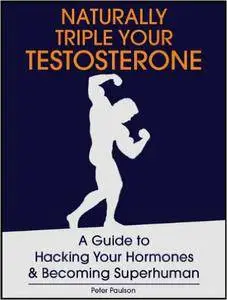 NATURALLY TRIPLE YOUR TESTOSTERONE

A Guide to Hacking Your Hormones & Becoming Superhuman

Peter Paulson